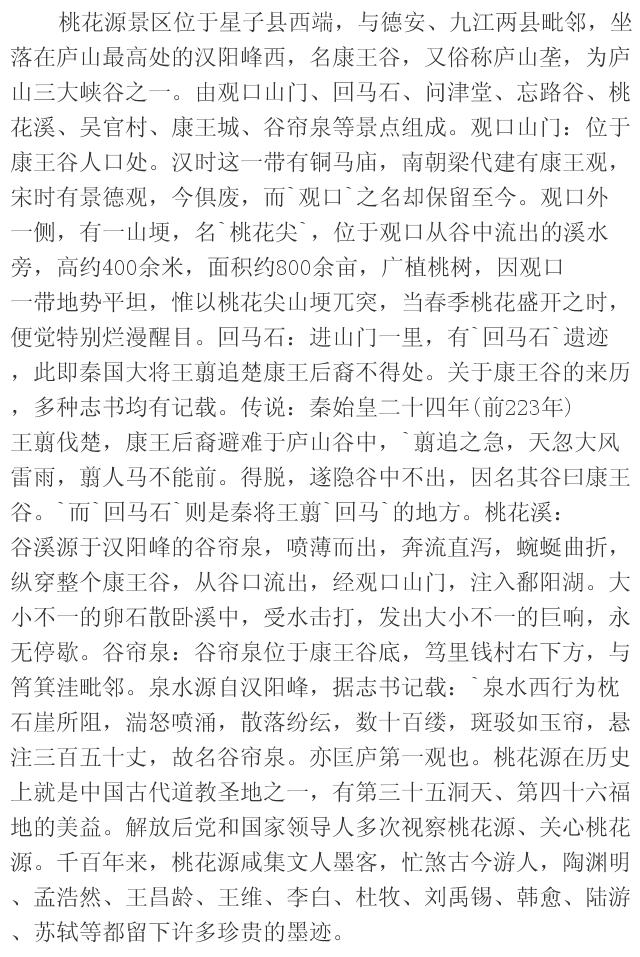 桃花源景区位于星子县西端，与德安、九江两县毗邻，坐落在庐山最高处的汉阳峰西，名康王谷，又俗称庐山垄，为庐山三大峡谷之一。由观口山门、回马石、问津堂、忘路谷、桃花溪、吴官村、康王城、谷帘泉等景点组成。观口山门：位于康王谷人口处。汉时这一带有铜马庙，南朝梁代建有康王观，宋时有景德观，今俱废，而`观口`之名却保留至今。观口外一侧，有一山埂，名`桃花尖`，位于观口从谷中流出的溪水旁，高约400余米，面积约800余亩，广植桃树，因观口一带地势平坦，惟以桃花尖山埂兀突，当春季桃花盛开之时，便觉特别烂漫醒目。回马石：进山门一里，有`回马石`遗迹，此即秦国大将王翦追楚康王后裔不得处。关于康王谷的来历，多种志书均有记载。传说：秦始皇二十四年(前223年)王翦伐楚，康王后裔避难于庐山谷中，`翦追之急，天忽大风雷雨，翦人马不能前。得脱，遂隐谷中不出，因名其谷曰康王谷。`而`回马石`则是秦将王翦`回马`的地方。桃花溪：谷溪源于汉阳峰的谷帘泉，喷薄而出，奔流直泻，蜿蜒曲折，纵穿整个康王谷，从谷口流出，经观口山门，注入鄱阳湖。大小不一的卵石散卧溪中，受水击打，发出大小不一的巨响，永无停歇。谷帘泉：谷帘泉位于康王谷底，笃里钱村右下方，与筲箕洼毗邻。泉水源自汉阳峰，据志书记载：`泉水西行为枕石崖所阻，湍怒喷涌，散落纷纭，数十百缕，斑驳如玉帘，悬注三百五十丈，故名谷帘泉。亦匡庐第一观也。桃花源在历史上就是中国古代道教圣地之一，有第三十五洞天、第四十六福地的美益。解放后党和国家领导人多次视察桃花源、关心桃花源。千百年来，桃花源咸集文人墨客，忙煞古今游人，陶渊明、孟浩然、王昌龄、王维、李白、杜牧、刘禹锡、韩愈、陆游、苏轼等都留下许多珍贵的墨迹。